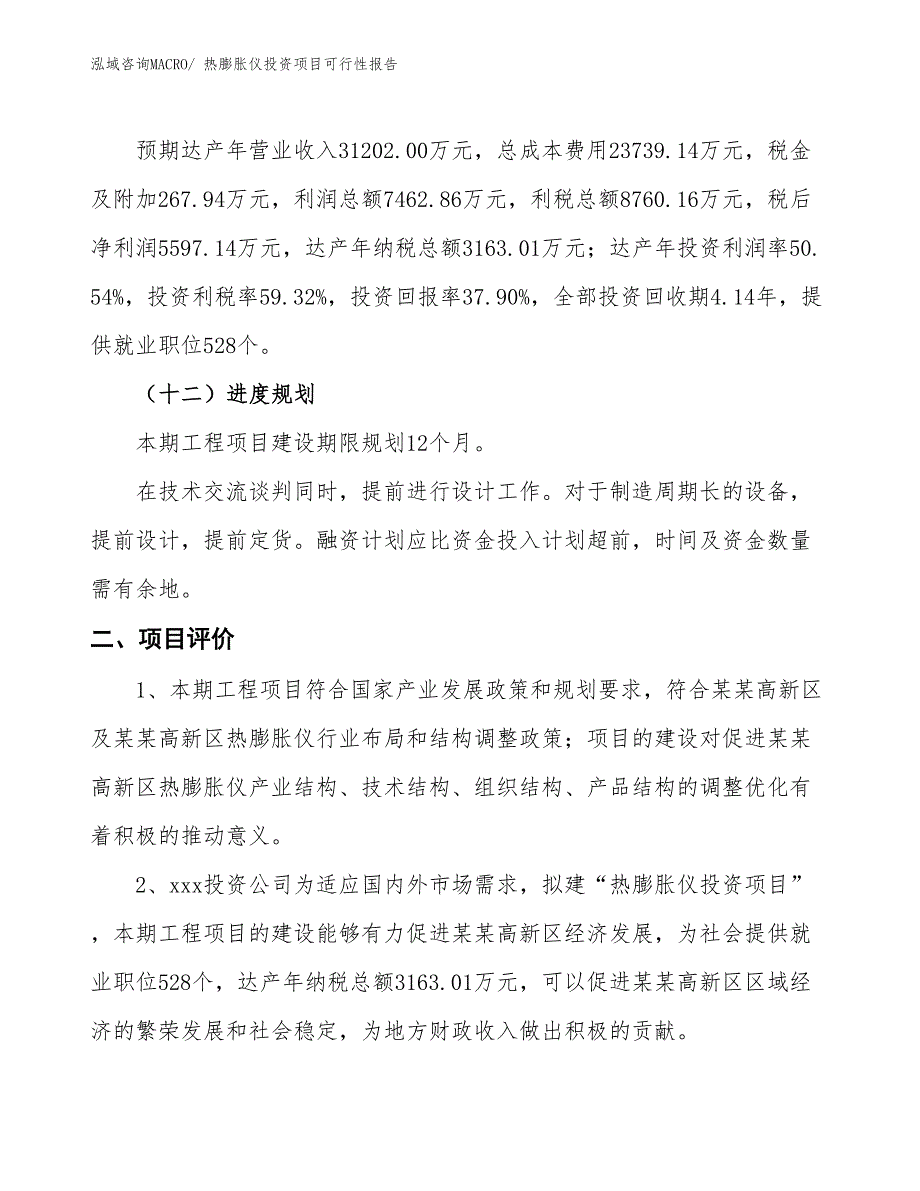 泓域咨询MACRO/ 热膨胀仪投资项目可行性报告

预期达产年营业收入31202.00万元，总成本费用23739.14万元，税金及附加267.94万元，利润总额7462.86万元，利税总额8760.16万元，税后净利润5597.14万元，达产年纳税总额3163.01万元；达产年投资利润率50.54%，投资利税率59.32%，投资回报率37.90%，全部投资回收期4.14年，提供就业职位528个。

（十二）进度规划

本期工程项目建设期限规划12个月。

在技术交流谈判同时，提前进行设计工作。对于制造周期长的设备，提前设计，提前定货。融资计划应比资金投入计划超前，时间及资金数量需有余地。

二、项目评价

1、本期工程项目符合国家产业发展政策和规划要求，符合某某高新区及某某高新区热膨胀仪行业布局和结构调整政策；项目的建设对促进某某高新区热膨胀仪产业结构、技术结构、组织结构、产品结构的调整优化有着积极的推动意义。

2、xxx投资公司为适应国内外市场需求，拟建“热膨胀仪投资项目”，本期工程项目的建设能够有力促进某某高新区经济发展，为社会提供就业职位528个，达产年纳税总额3163.01万元，可以促进某某高新区区域经济的繁荣发展和社会稳定，为地方财政收入做出积极的贡献。